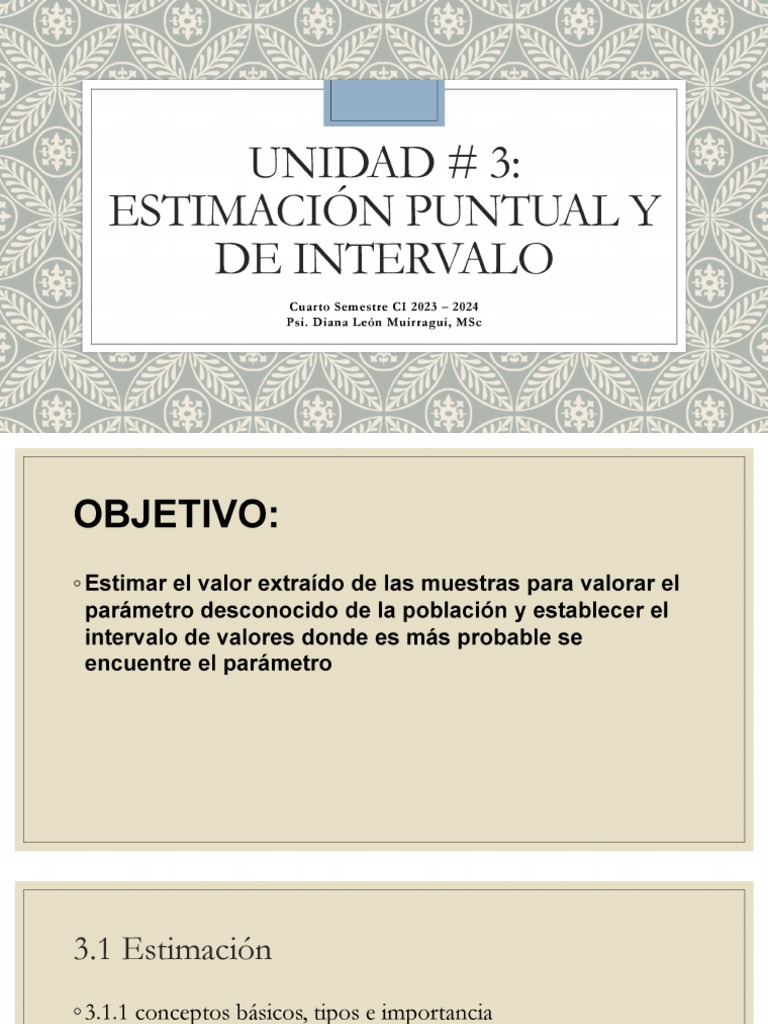 UNIDAD # 3:
ESTIMACIÓN PUNTUAL Y DE INTERVALO

Cuarto Semestre CI 2023 – 2024
Psi. Diana León Muirragui, MSc

OBJETIVO:

◦ Estimar el valor extraído de las muestras para valorar el parámetro desconocido de la población y establecer el intervalo de valores donde es más probable se encuentre el parámetro

3.1 Estimación

◦ 3.1.1 conceptos básicos, tipos e importancia